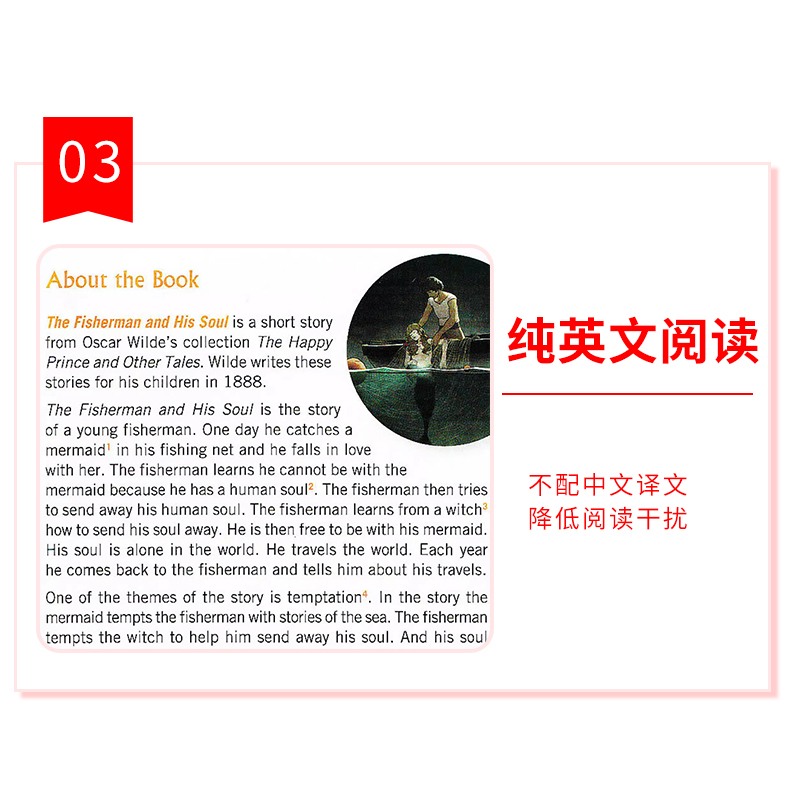 03

About the Book

The Fisherman and His Soul is a short story from Oscar Wilde's collection The Happy Prince and Other Tales. Wilde writes these stories for his children in 1888.

The Fisherman and His Soul is the story of a young fisherman. One day he catches a mermaid$^{1}$ in his fishing net and he falls in love with her. The fisherman learns he cannot be with the mermaid because he has a human soul$^{2}$. The fisherman then tries to send away his human soul. The fisherman learns from a witch$^{3}$ how to send his soul away. He is then free to be with his mermaid. His soul is alone in the world. He travels the world. Each year he comes back to the fisherman and tells him about his travels.

One of the themes of the story is temptation$^{4}$. In the story the mermaid tempts the fisherman with stories of the sea. The fisherman tempts the witch to help him send away his soul. And his soul

纯英文阅读

不配中文译文
降低阅读干扰